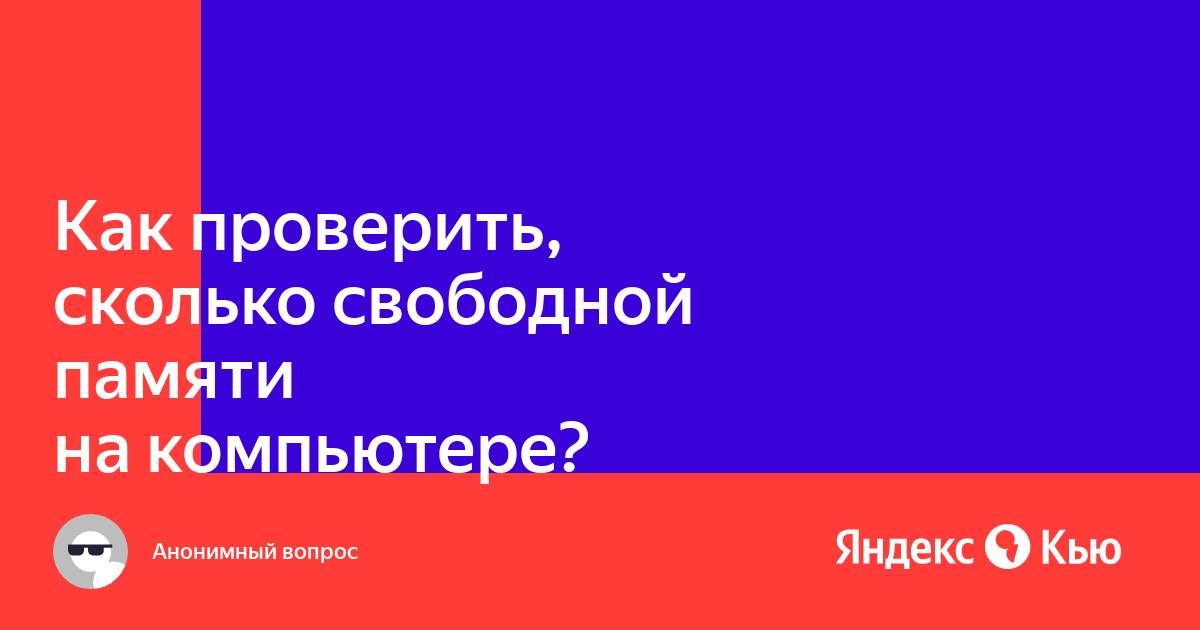 Как проверить, сколько свободной памяти на компьютере?

Анонимный вопрос

Яндекс Кью